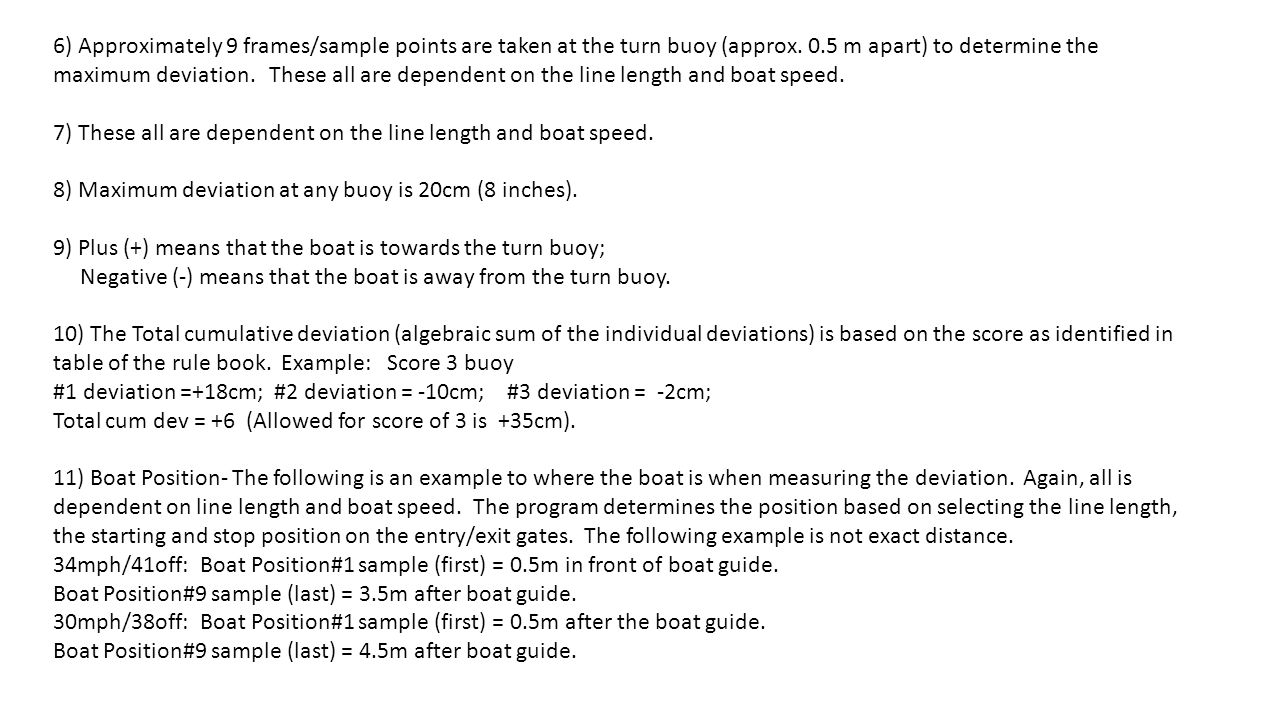 6) Approximately 9 frames/sample points are taken at the turn buoy (approx. 0.5 m apart) to determine the maximum deviation. These all are dependent on the line length and boat speed.

7) These all are dependent on the line length and boat speed.

8) Maximum deviation at any buoy is 20cm (8 inches).

9) Plus (+) means that the boat is towards the turn buoy;
Negative (-) means that the boat is away from the turn buoy.

10) The Total cumulative deviation (algebraic sum of the individual deviations) is based on the score as identified in table of the rule book. Example: Score 3 buoy
#1 deviation =+18cm; #2 deviation = -10cm; #3 deviation = -2cm;
Total cum dev = +6 (Allowed for score of 3 is +35cm).

11) Boat Position- The following is an example to where the boat is when measuring the deviation. Again, all is dependent on line length and boat speed. The program determines the position based on selecting the line length, the starting and stop position on the entry/exit gates. The following example is not exact distance.
34mph/41off: Boat Position#1 sample (first) = 0.5m in front of boat guide.
Boat Position#9 sample (last) = 3.5m after boat guide.
30mph/38off: Boat Position#1 sample (first) = 0.5m after the boat guide.
Boat Position#9 sample (last) = 4.5m after boat guide.